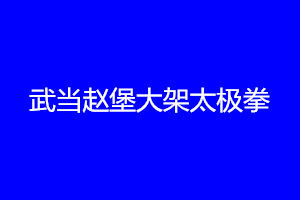 武当赵堡大架太极拳